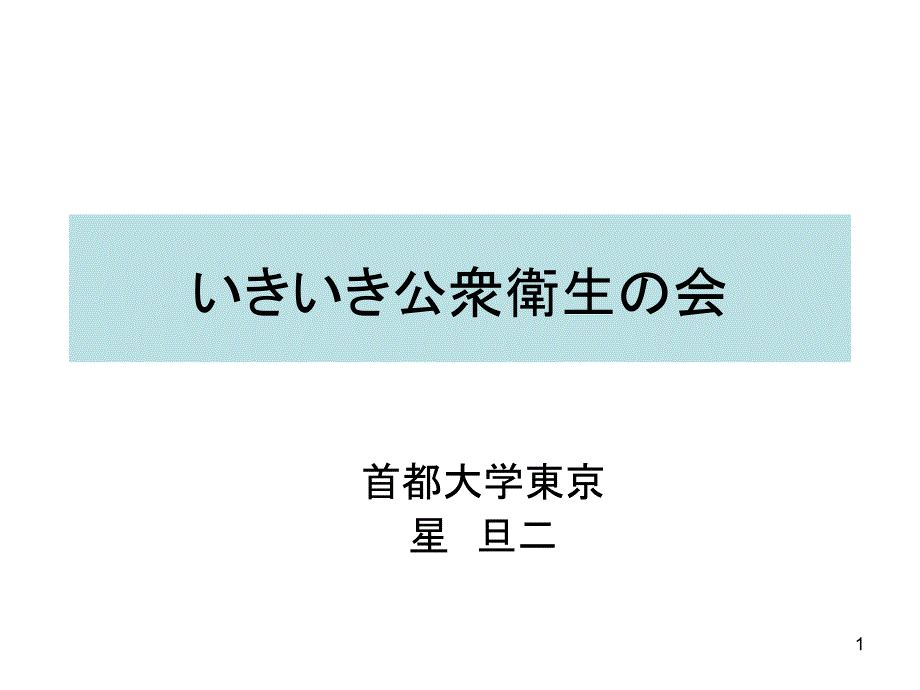 いきいき公衆衛生の会

首都大学東京
星　旦二

1